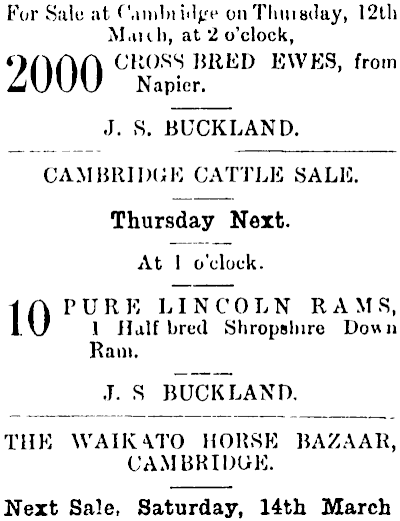 For Sale at Cambridge on Thursday, 12th March, at 2 o'clock,

2000 CROSS BRED EWES, from Napier.

J. S. BUCKLAND.

CAMBRIDGE CATTLE SALE.

Thursday Next.

At 1 o'clock.

10 PURE LINCOLN RAMS, 1 Half bred Shropshire Down Ram.

J. S BUCKLAND.

THE WAIKATO HORSE BAZAAR, CAMBRIDGE.

Next Sale, Saturday, 14th March